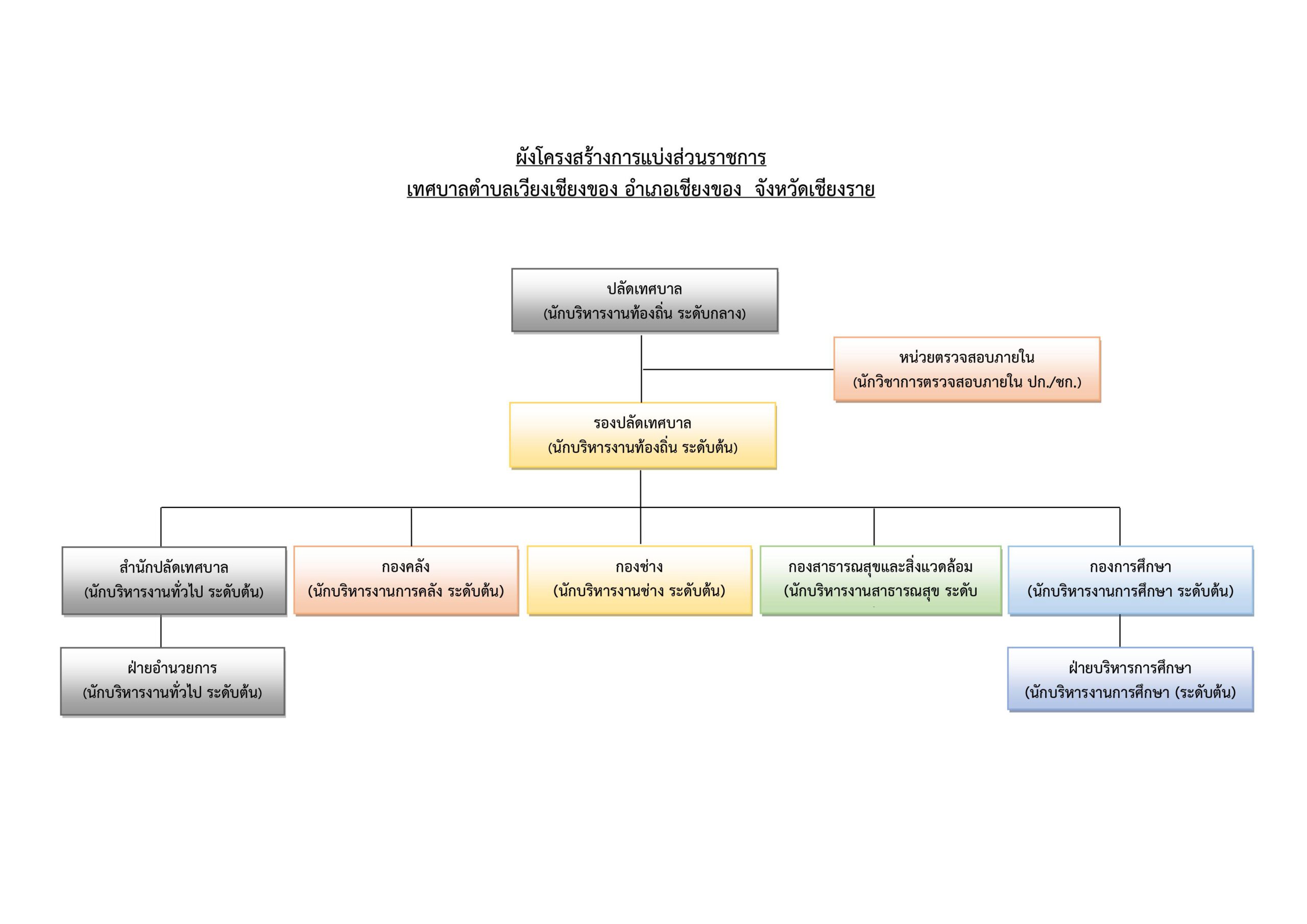 ผังโครงสร้างการแบ่งส่วนราชการ
เทศบาลตำบลเวียงเชียงของ อำเภอเชียงของ จังหวัดเชียงราย

ปลัดเทศบาล
(นักบริหารงานท้องถิ่น ระดับกลาง)

หน่วยตรวจสอบภายใน
(นักวิชาการตรวจสอบภายใน ปก./ชก.)

รองปลัดเทศบาล
(นักบริหารงานท้องถิ่น ระดับต้น)

สำนักปลัดเทศบาล
(นักบริหารงานทั่วไป ระดับต้น)

กองคลัง
(นักบริหารงานการคลัง ระดับต้น)

กองช่าง
(นักบริหารงานช่าง ระดับต้น)

กองสาธารณสุขและสิ่งแวดล้อม
(นักบริหารงานสาธารณสุข ระดับ

กองการศึกษา
(นักบริหารงานการศึกษา ระดับต้น)

ฝ่ายอำนวยการ
(นักบริหารงานทั่วไป ระดับต้น)

ฝ่ายบริหารการศึกษา
(นักบริหารงานการศึกษา (ระดับต้น)